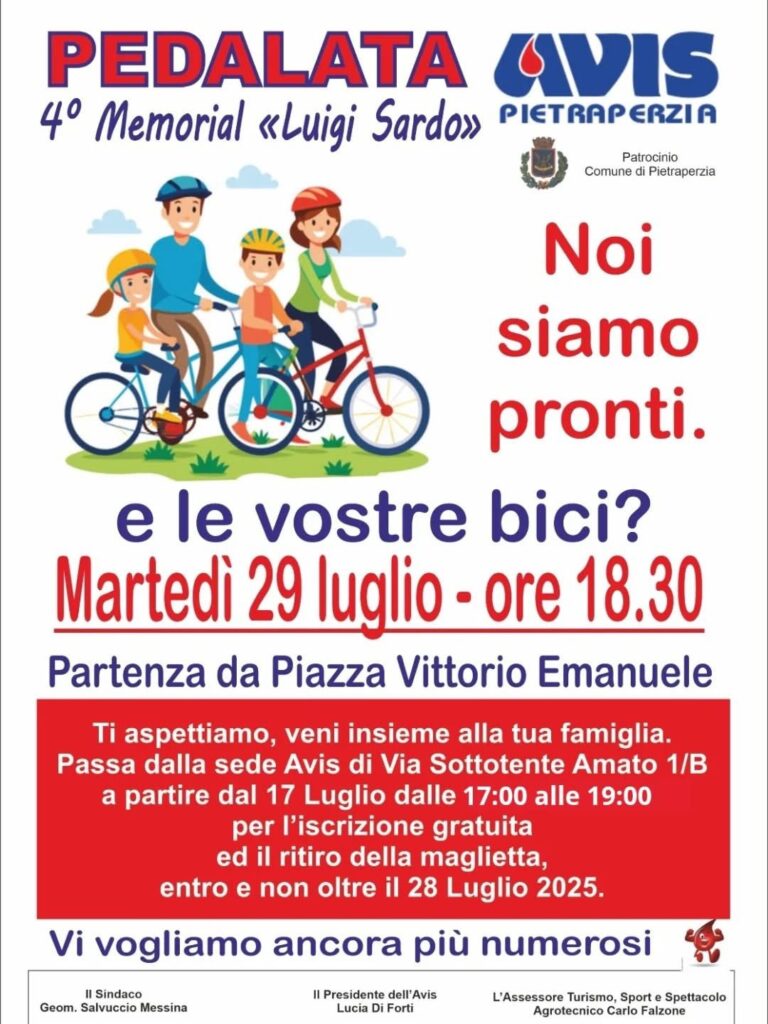 PEDALATA
4° Memorial «Luigi Sardo»

AVIS
PIETRAPERZIA

Patrocinio
Comune di Pietraperzia

Noi siamo pronti.

e le vostre bici?

Martedì 29 luglio - ore 18.30

Partenza da Piazza Vittorio Emanuele

Ti aspettiamo, veni insieme alla tua famiglia.
Passa dalla sede Avis di Via Sottotente Amato 1/B
a partire dal 17 Luglio dalle 17:00 alle 19:00
per l'iscrizione gratuita
ed il ritiro della maglietta,
entro e non oltre il 28 Luglio 2025.

Vi vogliamo ancora più numerosi

Il Sindaco
Geom. Salvuccio Messina

Il Presidente dell'Avis
Lucia Di Forti

L'Assessore Turismo, Sport e Spettacolo
Agrotecnico Carlo Falzone